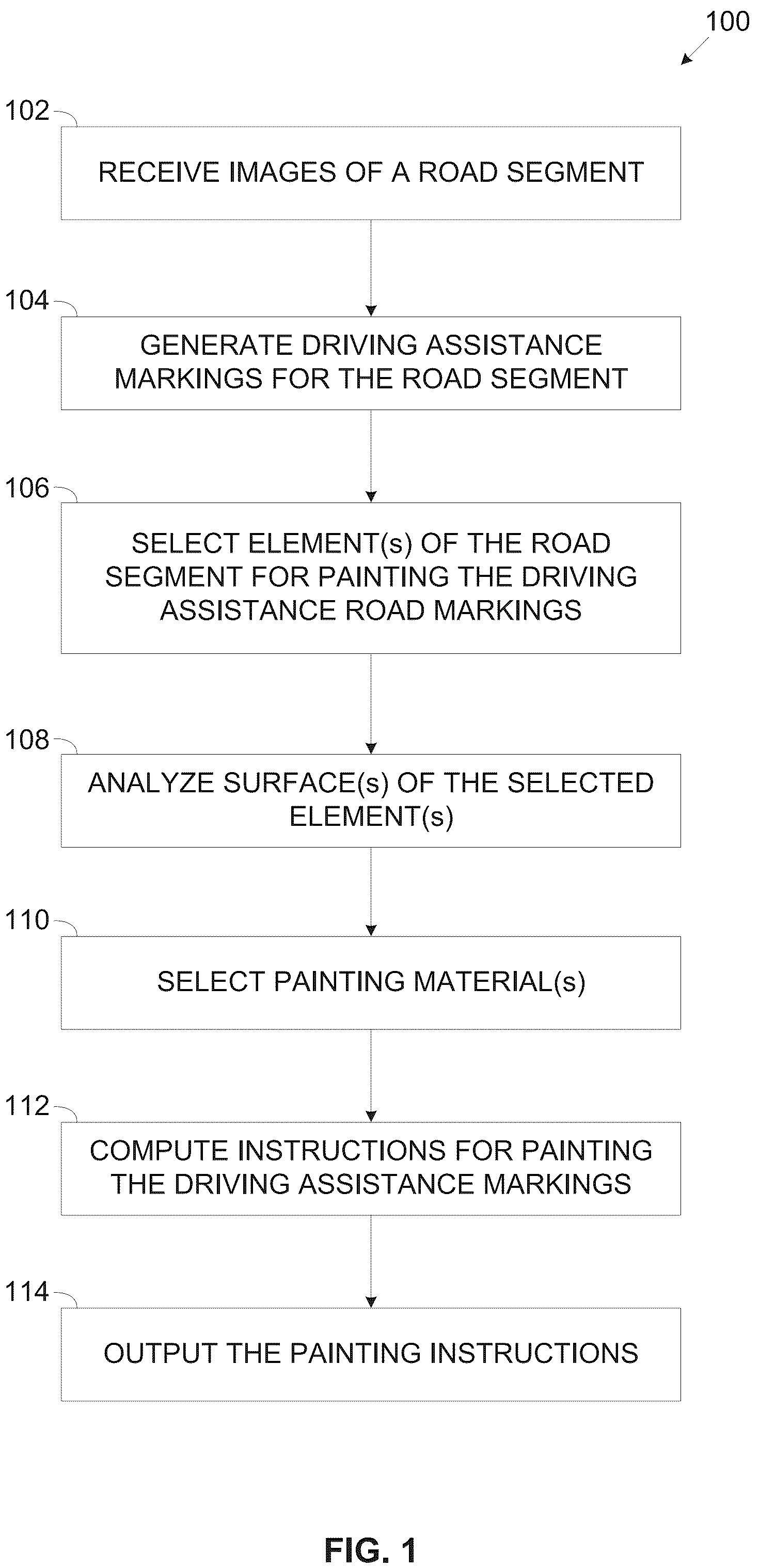 100

102

RECEIVE IMAGES OF A ROAD SEGMENT

104

GENERATE DRIVING ASSISTANCE MARKINGS FOR THE ROAD SEGMENT

106

SELECT ELEMENT(s) OF THE ROAD SEGMENT FOR PAINTING THE DRIVING ASSISTANCE ROAD MARKINGS

108

ANALYZE SURFACE(s) OF THE SELECTED ELEMENT(s)

110

SELECT PAINTING MATERIAL(s)

112

COMPUTE INSTRUCTIONS FOR PAINTING THE DRIVING ASSISTANCE MARKINGS

114

OUTPUT THE PAINTING INSTRUCTIONS

FIG. 1